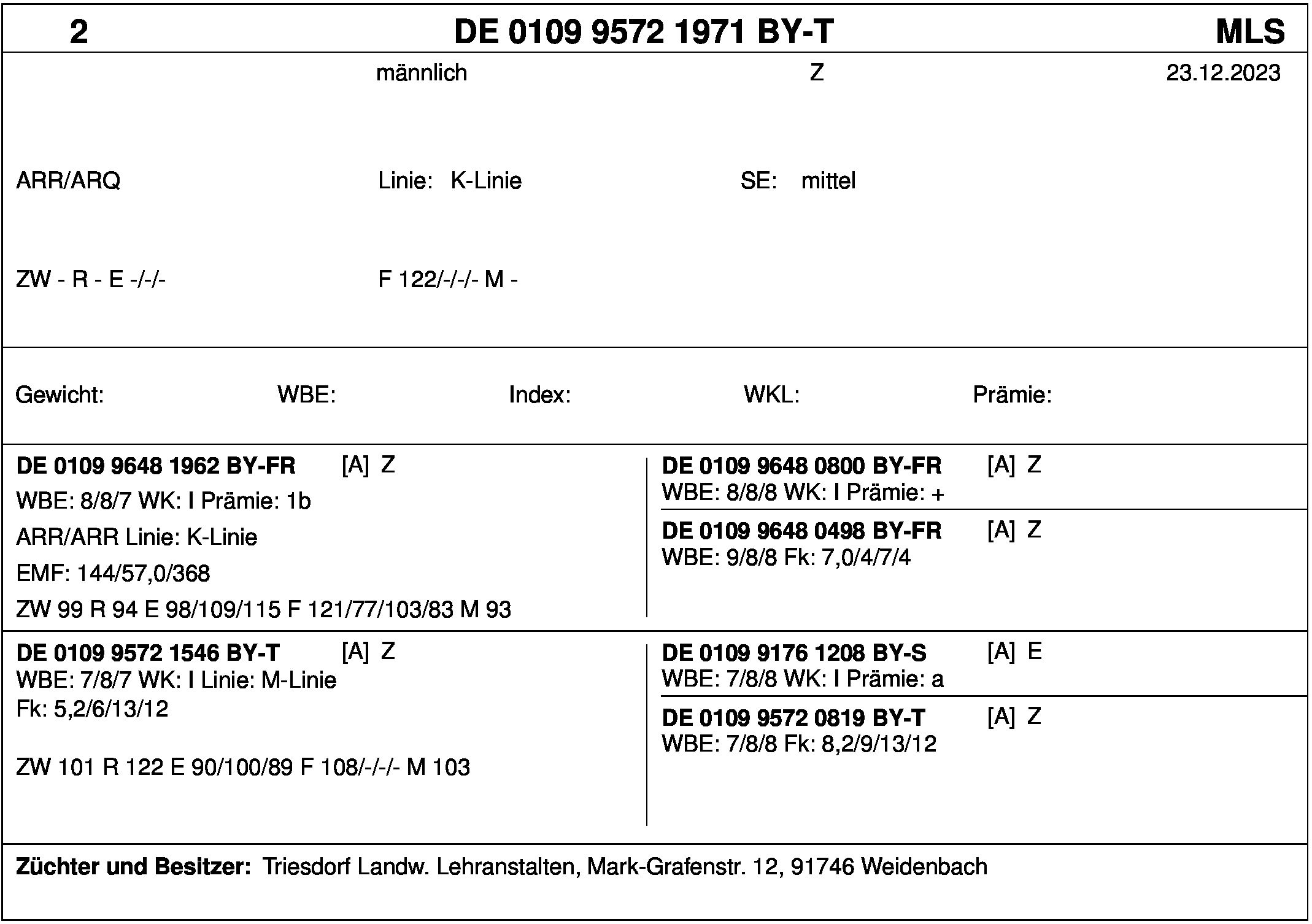 2 DE 0109 9572 1971 BY-T MLS

männlich Z 23.12.2023

ARR/ARQ Linie: K-Linie SE: mittel

ZW - R - E -/-/- F 122/-/-/- M -

Gewicht: WBE: Index: WKL: Prämie:

DE 0109 9648 1962 BY-FR [A] Z
WBE: 8/8/7 WK: I Prämie: 1b
ARR/ARR Linie: K-Linie
EMF: 144/57,0/368
ZW 99 R 94 E 98/109/115 F 121/77/103/83 M 93

DE 0109 9648 0800 BY-FR [A] Z
WBE: 8/8/8 WK: I Prämie: +

DE 0109 9648 0498 BY-FR [A] Z
WBE: 9/8/8 Fk: 7,0/4/7/4

DE 0109 9572 1546 BY-T [A] Z
WBE: 7/8/7 WK: I Linie: M-Linie
Fk: 5,2/6/13/12

ZW 101 R 122 E 90/100/89 F 108/-/-/- M 103

DE 0109 9176 1208 BY-S [A] E
WBE: 7/8/8 WK: I Prämie: a

DE 0109 9572 0819 BY-T [A] Z
WBE: 7/8/8 Fk: 8,2/9/13/12

Züchter und Besitzer: Triesdorf Landw. Lehranstalten, Mark-Grafenstr. 12, 91746 Weidenbach